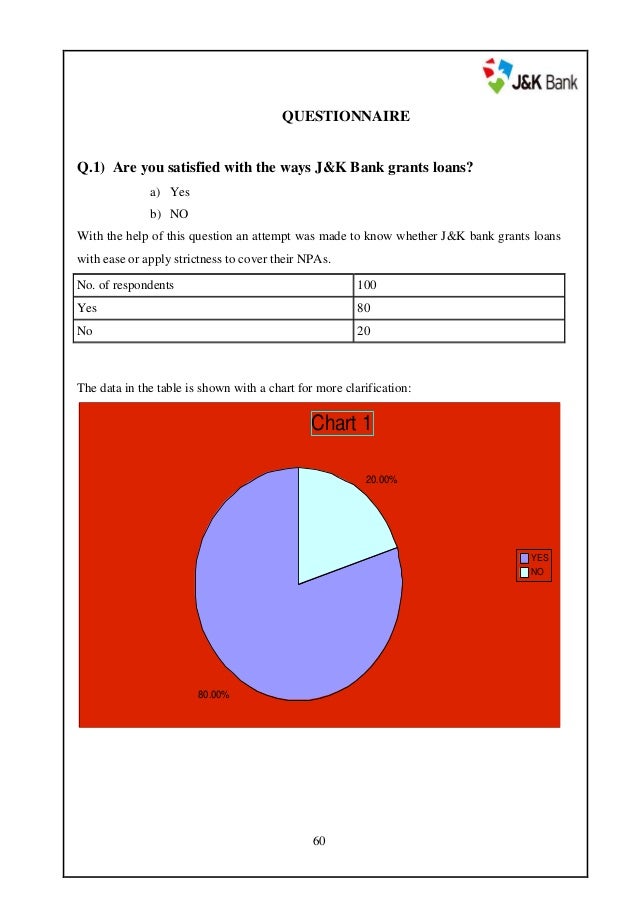 J&K Bank

QUESTIONNAIRE

Q.1) Are you satisfied with the ways J&K Bank grants loans?

a) Yes

b) NO

With the help of this question an attempt was made to know whether J&K bank grants loans with ease or apply strictness to cover their NPAs.

| No. of respondents | 100 |
|---|---|
| Yes | 80 |
| No | 20 |

The data in the table is shown with a chart for more clarification:

Chart 1

20.00%

80.00%

YES
NO

60